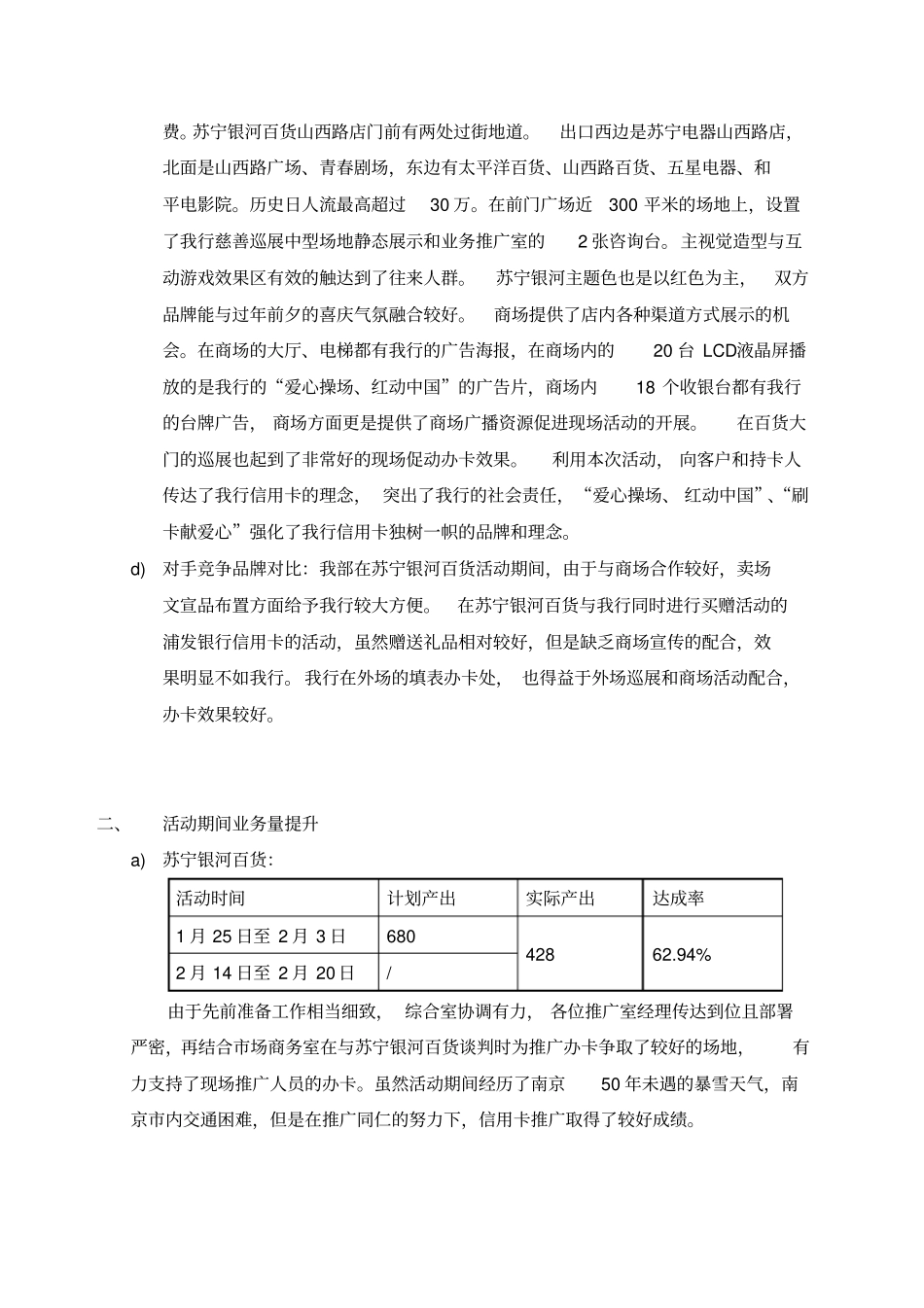 费。苏宁银河百货山西路店门前有两处过街地道。 出口西边是苏宁电器山西路店，北面是山西路广场、青春剧场，东边有太平洋百货、山西路百货、五星电器、和平电影院。历史日人流最高超过 30 万。在前门广场近 300 平米的场地上，设置了我行慈善巡展中型场地静态展示和业务推广室的 2 张咨询台。主视觉造型与互动游戏效果区有效的触达到了往来人群。 苏宁银河主题色也是以红色为主， 双方品牌能与过年前夕的喜庆气氛融合较好。 商场提供了店内各种渠道方式展示的机会。在商场的大厅、电梯都有我行的广告海报，在商场内的 20 台 LCD液晶屏播放的是我行的“爱心操场、红动中国”的广告片，商场内 18 个收银台都有我行的台牌广告， 商场方面更是提供了商场广播资源促进现场活动的开展。 在百货大门的巡展也起到了非常好的现场促动办卡效果。 利用本次活动， 向客户和持卡人传达了我行信用卡的理念， 突出了我行的社会责任， “爱心操场、 红动中国”、“刷卡献爱心”强化了我行信用卡独树一帜的品牌和理念。

d) 对手竞争品牌对比：我部在苏宁银河百货活动期间，由于与商场合作较好，卖场文宣品布置方面给予我行较大方便。 在苏宁银河百货与我行同时进行买赠活动的浦发银行信用卡的活动，虽然赠送礼品相对较好，但是缺乏商场宣传的配合，效果明显不如我行。我行在外场的填表办卡处， 也得益于外场巡展和商场活动配合，办卡效果较好。

二、 活动期间业务量提升

a) 苏宁银河百货：

| 活动时间 | 计划产出 | 实际产出 | 达成率 |
|---|---|---|---|
| 1 月 25 日至 2 月 3 日 | 680 | 428 | 62.94% |
| 2 月 14 日至 2 月 20 日 | / | | |

由于先前准备工作相当细致， 综合室协调有力， 各位推广室经理传达到位且部署严密，再结合市场商务室在与苏宁银河百货谈判时为推广办卡争取了较好的场地， 有力支持了现场推广人员的办卡。虽然活动期间经历了南京 50 年未遇的暴雪天气，南京市内交通困难，但是在推广同仁的努力下，信用卡推广取得了较好成绩。